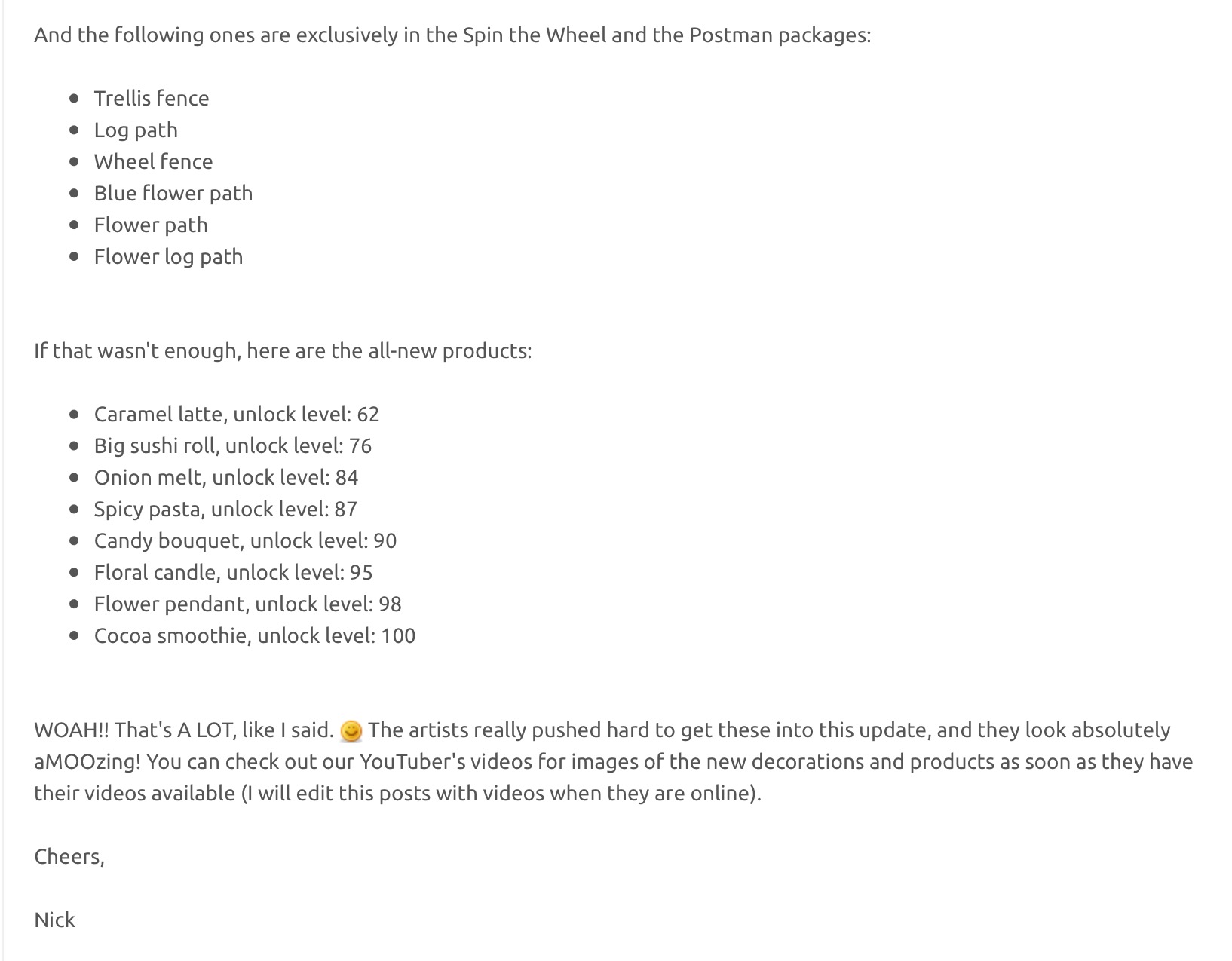 And the following ones are exclusively in the Spin the Wheel and the Postman packages:

- Trellis fence
- Log path
- Wheel fence
- Blue flower path
- Flower path
- Flower log path

If that wasn't enough, here are the all-new products:

- Caramel latte, unlock level: 62
- Big sushi roll, unlock level: 76
- Onion melt, unlock level: 84
- Spicy pasta, unlock level: 87
- Candy bouquet, unlock level: 90
- Floral candle, unlock level: 95
- Flower pendant, unlock level: 98
- Cocoa smoothie, unlock level: 100

WOAH!! That's A LOT, like I said. The artists really pushed hard to get these into this update, and they look absolutely aMOOzing! You can check out our YouTuber's videos for images of the new decorations and products as soon as they have their videos available (I will edit this posts with videos when they are online).

Cheers,

Nick